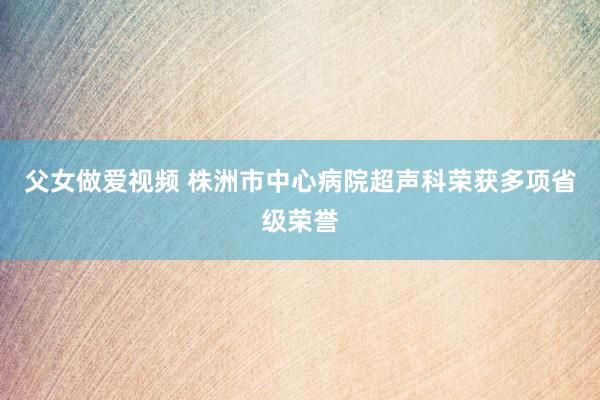 父女做爱视频 株洲市中心病院超声科荣获多项省级荣誉